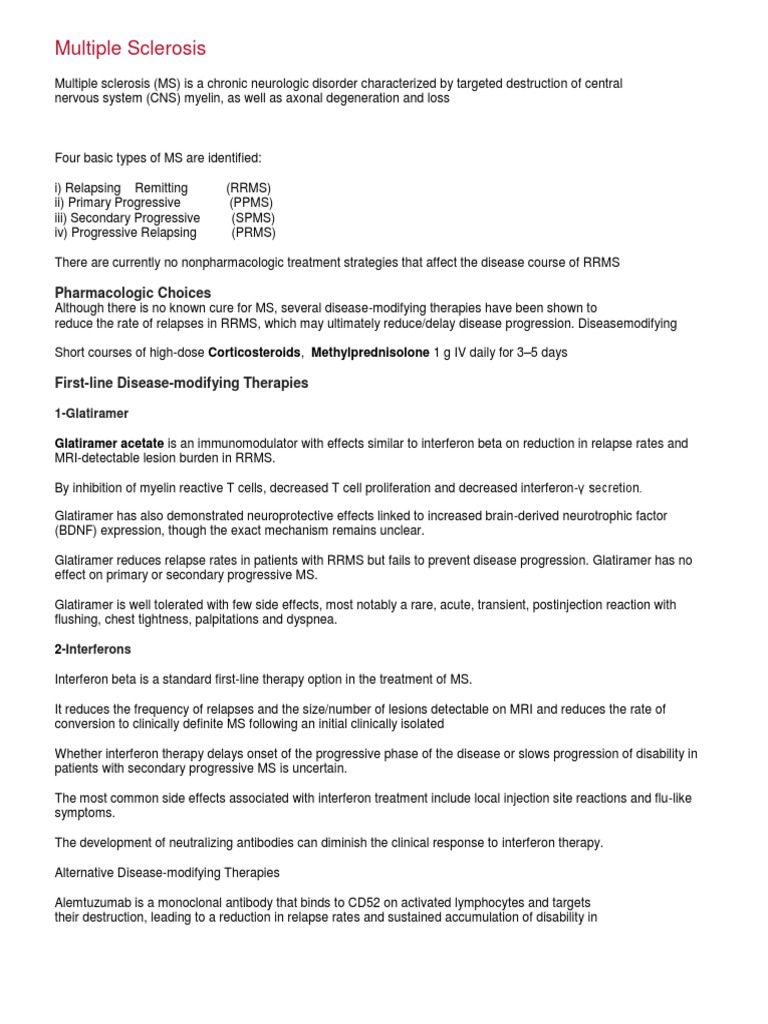 Multiple Sclerosis

Multiple sclerosis (MS) is a chronic neurologic disorder characterized by targeted destruction of central nervous system (CNS) myelin, as well as axonal degeneration and loss

Four basic types of MS are identified:

i) Relapsing Remitting (RRMS)
ii) Primary Progressive (PPMS)
iii) Secondary Progressive (SPMS)
iv) Progressive Relapsing (PRMS)

There are currently no nonpharmacologic treatment strategies that affect the disease course of RRMS

Pharmacologic Choices
Although there is no known cure for MS, several disease-modifying therapies have been shown to reduce the rate of relapses in RRMS, which may ultimately reduce/delay disease progression. Diseasemodifying

Short courses of high-dose Corticosteroids, Methylprednisolone 1 g IV daily for 3–5 days

First-line Disease-modifying Therapies

1-Glatiramer

Glatiramer acetate is an immunomodulator with effects similar to interferon beta on reduction in relapse rates and MRI-detectable lesion burden in RRMS.

By inhibition of myelin reactive T cells, decreased T cell proliferation and decreased interferon-γ secretion.

Glatiramer has also demonstrated neuroprotective effects linked to increased brain-derived neurotrophic factor (BDNF) expression, though the exact mechanism remains unclear.

Glatiramer reduces relapse rates in patients with RRMS but fails to prevent disease progression. Glatiramer has no effect on primary or secondary progressive MS.

Glatiramer is well tolerated with few side effects, most notably a rare, acute, transient, postinjection reaction with flushing, chest tightness, palpitations and dyspnea.

2-Interferons

Interferon beta is a standard first-line therapy option in the treatment of MS.

It reduces the frequency of relapses and the size/number of lesions detectable on MRI and reduces the rate of conversion to clinically definite MS following an initial clinically isolated

Whether interferon therapy delays onset of the progressive phase of the disease or slows progression of disability in patients with secondary progressive MS is uncertain.

The most common side effects associated with interferon treatment include local injection site reactions and flu-like symptoms.

The development of neutralizing antibodies can diminish the clinical response to interferon therapy.

Alternative Disease-modifying Therapies

Alemtuzumab is a monoclonal antibody that binds to CD52 on activated lymphocytes and targets their destruction, leading to a reduction in relapse rates and sustained accumulation of disability in